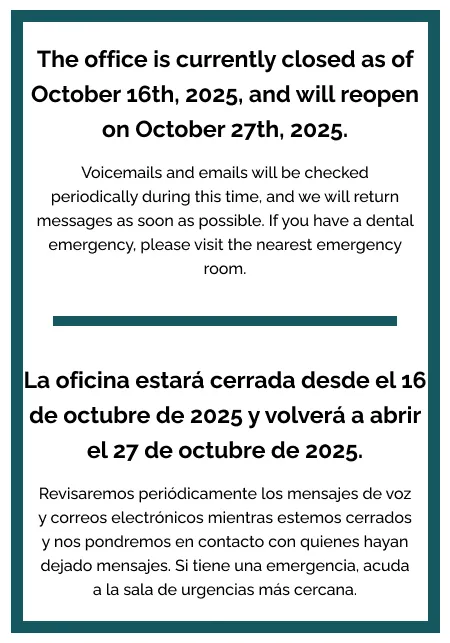 The office is currently closed as of October 16th, 2025, and will reopen on October 27th, 2025.

Voicemails and emails will be checked periodically during this time, and we will return messages as soon as possible. If you have a dental emergency, please visit the nearest emergency room.

La oficina estará cerrada desde el 16 de octubre de 2025 y volverá a abrir el 27 de octubre de 2025.

Revisaremos periódicamente los mensajes de voz y correos electrónicos mientras estemos cerrados y nos pondremos en contacto con quienes hayan dejado mensajes. Si tiene una emergencia, acuda a la sala de urgencias más cercana.